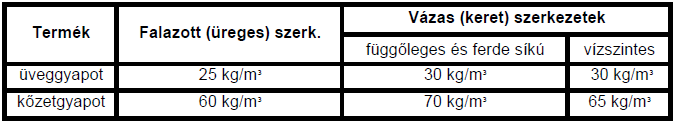 | Termék | Falazott (üreges) szerk. | Vázas (keret) szerkezetek | |
|---|---|---|---|
| | | függőleges és ferde síkú | vízszintes |
| üveggyapot | 25 kg/m³ | 30 kg/m³ | 30 kg/m³ |
| kőzetgyapot | 60 kg/m³ | 70 kg/m³ | 65 kg/m³ |